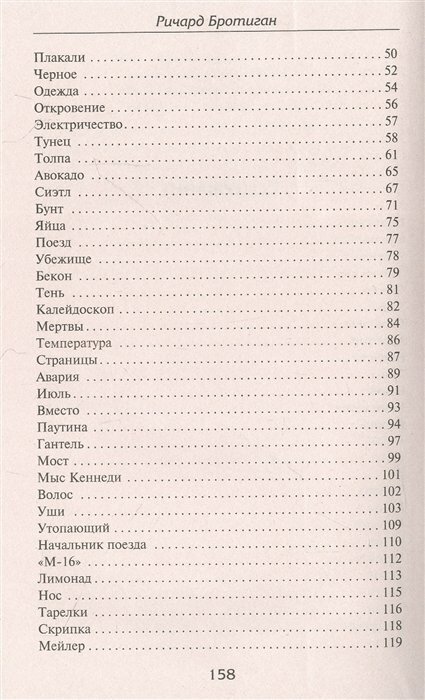 Ричард Бротиган

Плакали . . . 50
Черное . . . 52
Одежда . . . 54
Откровение . . . 56
Электричество . . . 57
Тунец . . . 58
Толпа . . . 61
Авокадо . . . 65
Сиэтл . . . 67
Бунт . . . 71
Яйца . . . 75
Поезд . . . 77
Убежище . . . 78
Бекон . . . 79
Тень . . . 81
Калейдоскоп . . . 82
Мертвы . . . 84
Температура . . . 86
Страницы . . . 87
Авария . . . 89
Июль . . . 91
Вместо . . . 93
Паутина . . . 94
Гантель . . . 97
Мост . . . 99
Мыс Кеннеди . . . 101
Волос . . . 102
Уши . . . 103
Утопающий . . . 109
Начальник поезда . . . 110
«М-16» . . . 112
Лимонад . . . 113
Нос . . . 115
Тарелки . . . 116
Скрипка . . . 118
Мейлер . . . 119

158